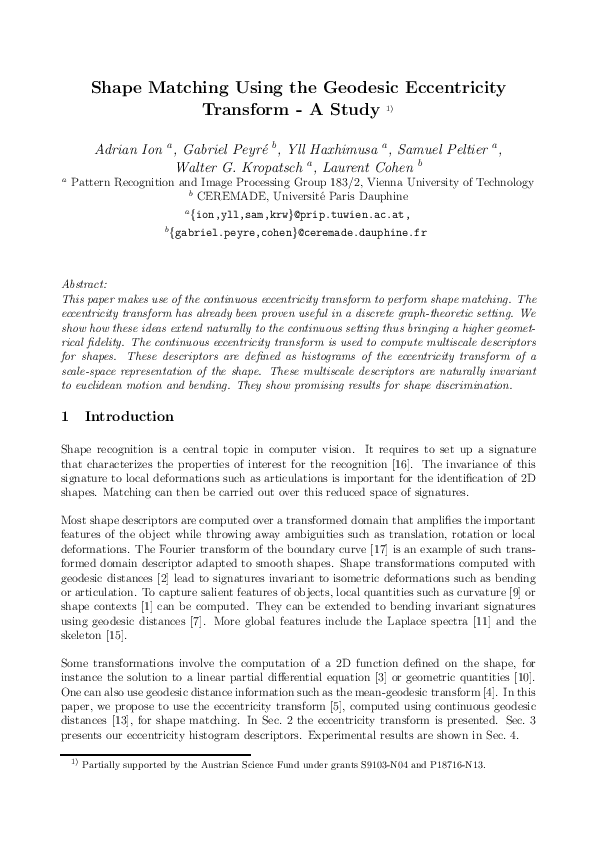 Shape Matching Using the Geodesic Eccentricity Transform - A Study $^{1)}$

Adrian Ion $^a$, Gabriel Peyré $^b$, Yll Haxhimusa $^a$, Samuel Peltier $^a$, Walter G. Kropatsch $^a$, Laurent Cohen $^b$

$^a$ Pattern Recognition and Image Processing Group 183/2, Vienna University of Technology
$^b$ CEREMADE, Université Paris Dauphine
$^a${ion,yll,sam,krw}@prip.tuwien.ac.at,
$^b${gabriel.peyre,cohen}@ceremade.dauphine.fr

Abstract:
This paper makes use of the continuous eccentricity transform to perform shape matching. The eccentricity transform has already been proven useful in a discrete graph-theoretic setting. We show how these ideas extend naturally to the continuous setting thus bringing a higher geometrical fidelity. The continuous eccentricity transform is used to compute multiscale descriptors for shapes. These descriptors are defined as histograms of the eccentricity transform of a scale-space representation of the shape. These multiscale descriptors are naturally invariant to euclidean motion and bending. They show promising results for shape discrimination.

1 Introduction

Shape recognition is a central topic in computer vision. It requires to set up a signature that characterizes the properties of interest for the recognition [16]. The invariance of this signature to local deformations such as articulations is important for the identification of 2D shapes. Matching can then be carried out over this reduced space of signatures.

Most shape descriptors are computed over a transformed domain that amplifies the important features of the object while throwing away ambiguities such as translation, rotation or local deformations. The Fourier transform of the boundary curve [17] is an example of such transformed domain descriptor adapted to smooth shapes. Shape transformations computed with geodesic distances [2] lead to signatures invariant to isometric deformations such as bending or articulation. To capture salient features of objects, local quantities such as curvature [9] or shape contexts [1] can be computed. They can be extended to bending invariant signatures using geodesic distances [7]. More global features include the Laplace spectra [11] and the skeleton [15].

Some transformations involve the computation of a 2D function defined on the shape, for instance the solution to a linear partial differential equation [3] or geometric quantities [10]. One can also use geodesic distance information such as the mean-geodesic transform [4]. In this paper, we propose to use the eccentricity transform [5], computed using continuous geodesic distances [13], for shape matching. In Sec. 2 the eccentricity transform is presented. Sec. 3 presents our eccentricity histogram descriptors. Experimental results are shown in Sec. 4.

$^{1)}$ Partially supported by the Austrian Science Fund under grants S9103-N04 and P18716-N13.